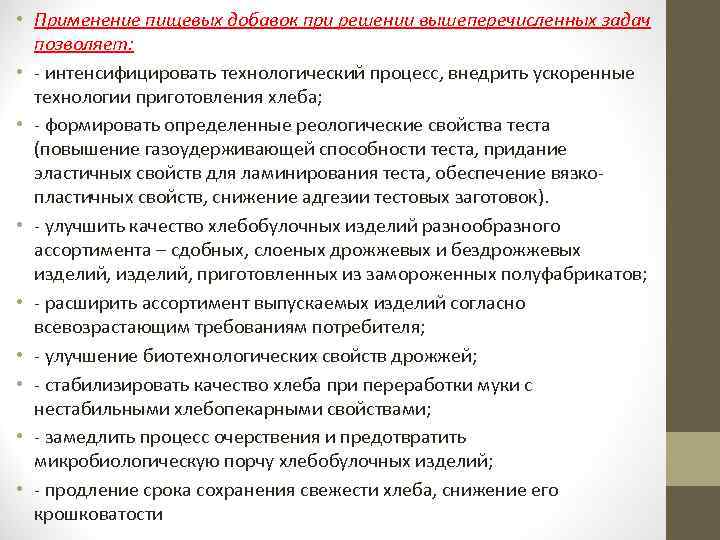 • Применение пищевых добавок при решении вышеперечисленных задач позволяет:

• - интенсифицировать технологический процесс, внедрить ускоренные технологии приготовления хлеба;

• - формировать определенные реологические свойства теста (повышение газоудерживающей способности теста, придание эластичных свойств для ламинирования теста, обеспечение вязко-пластичных свойств, снижение адгезии тестовых заготовок).

• - улучшить качество хлебобулочных изделий разнообразного ассортимента – сдобных, слоеных дрожжевых и бездрожжевых изделий, изделий, приготовленных из замороженных полуфабрикатов;

• - расширить ассортимент выпускаемых изделий согласно всевозрастающим требованиям потребителя;

• - улучшение биотехнологических свойств дрожжей;

• - стабилизировать качество хлеба при переработки муки с нестабильными хлебопекарными свойствами;

• - замедлить процесс очерствения и предотвратить микробиологическую порчу хлебобулочных изделий;

• - продление срока сохранения свежести хлеба, снижение его крошковатости